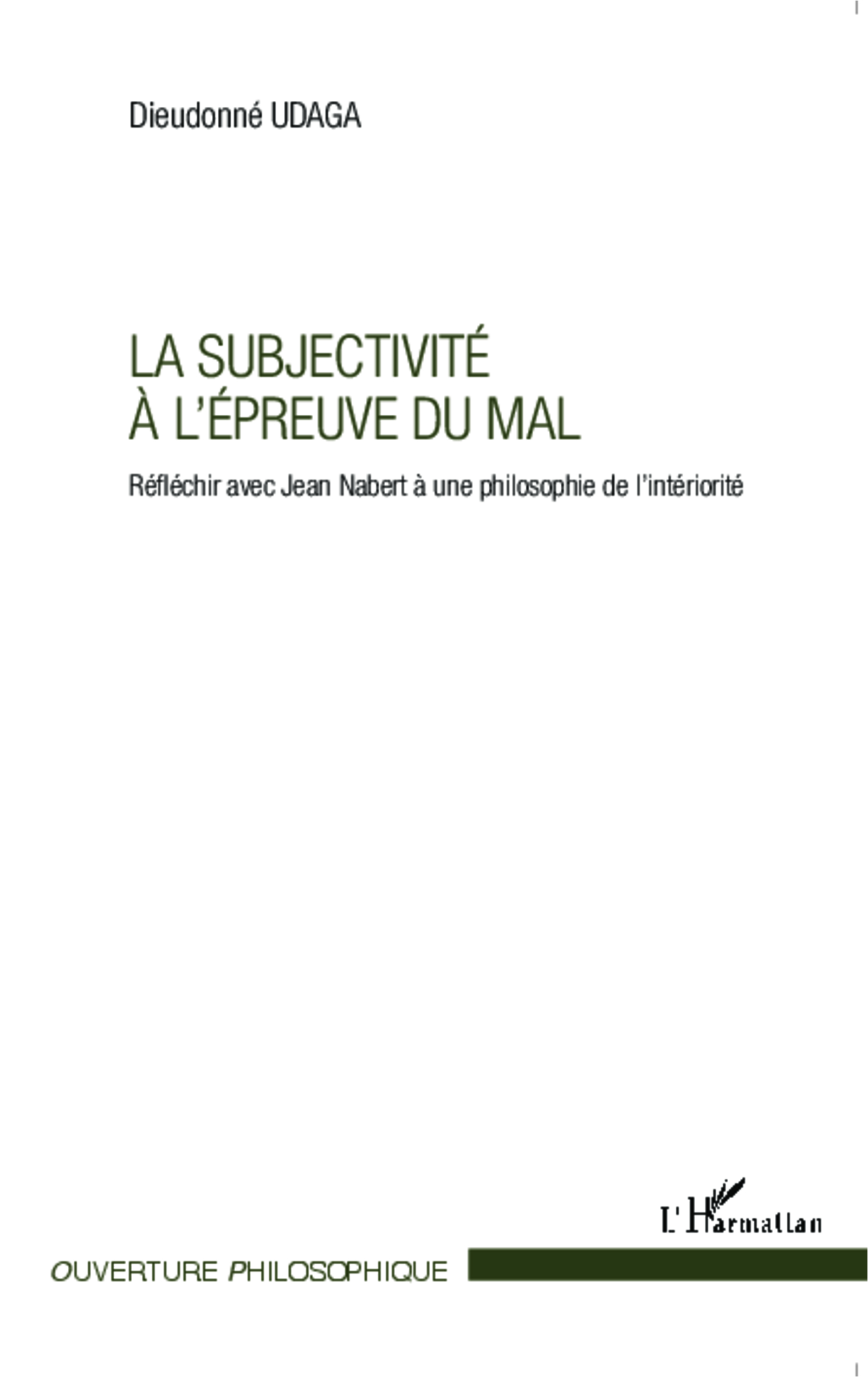 Dieudonné UDAGA

LA SUBJECTIVITÉ À L'ÉPREUVE DU MAL

Réfléchir avec Jean Nabert à une philosophie de l'intériorité

L'Harmattan

OUVERTURE PHILOSOPHIQUE